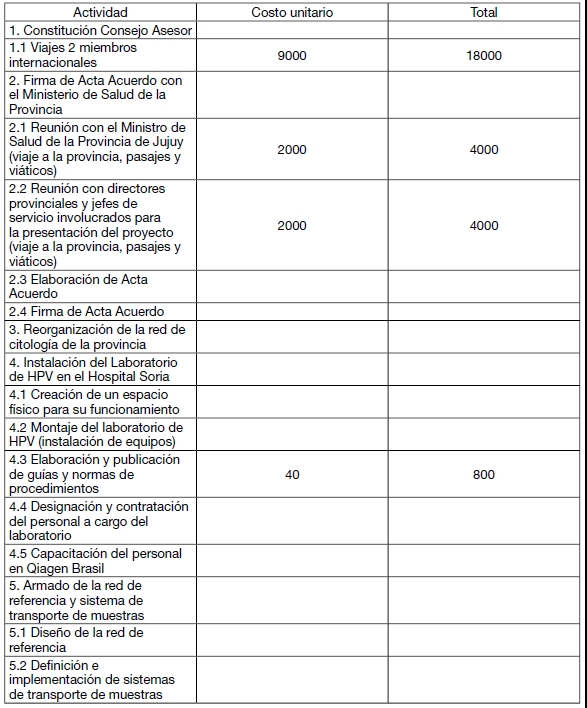 | Actividad | Costo unitario | Total |
|---|---|---|
| 1. Constitución Consejo Asesor | | |
| 1.1 Viajes 2 miembros internacionales | 9000 | 18000 |
| 2. Firma de Acta Acuerdo con el Ministerio de Salud de la Provincia | | |
| 2.1 Reunión con el Ministro de Salud de la Provincia de Jujuy (viaje a la provincia, pasajes y viáticos) | 2000 | 4000 |
| 2.2 Reunión con directores provinciales y jefes de servicio involucrados para la presentación del proyecto (viaje a la provincia, pasajes y viáticos) | 2000 | 4000 |
| 2.3 Elaboración de Acta Acuerdo | | |
| 2.4 Firma de Acta Acuerdo | | |
| 3. Reorganización de la red de citología de la provincia | | |
| 4. Instalación del Laboratorio de HPV en el Hospital Soria | | |
| 4.1 Creación de un espacio físico para su funcionamiento | | |
| 4.2 Montaje del laboratorio de HPV (instalación de equipos) | | |
| 4.3 Elaboración y publicación de guías y normas de procedimientos | 40 | 800 |
| 4.4 Designación y contratación del personal a cargo del laboratorio | | |
| 4.5 Capacitación del personal en Qiagen Brasil | | |
| 5. Armado de la red de referencia y sistema de transporte de muestras | | |
| 5.1 Diseño de la red de referencia | | |
| 5.2 Definición e implementación de sistemas de transporte de muestras | | |